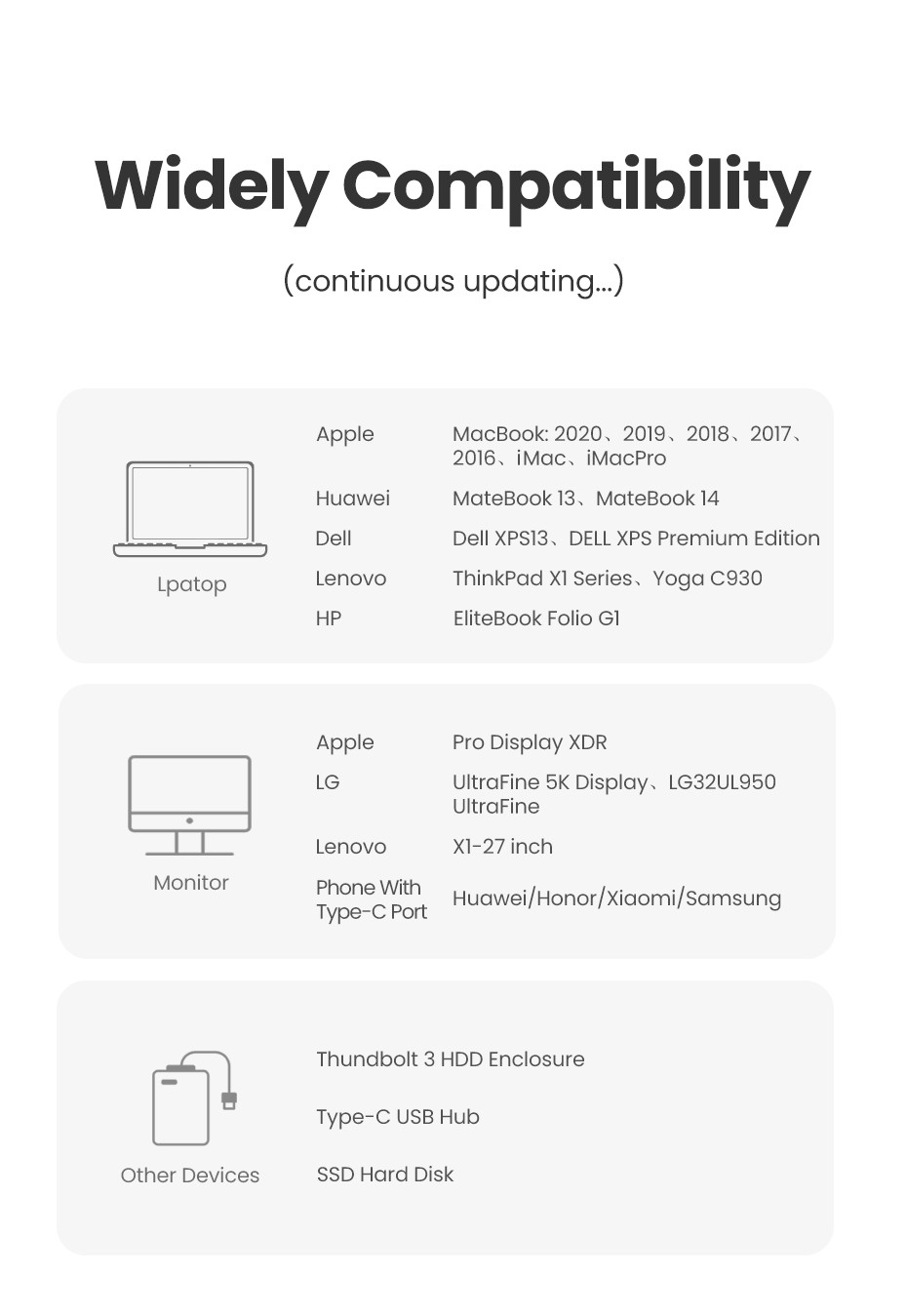 Widely Compatibility

(continuous updating...)

Lpatop

Apple MacBook: 2020、2019、2018、2017、2016、iMac、iMacPro

Huawei MateBook 13、MateBook 14

Dell Dell XPS13、DELL XPS Premium Edition

Lenovo ThinkPad X1 Series、Yoga C930

HP EliteBook Folio G1

Monitor

Apple Pro Display XDR

LG UltraFine 5K Display、LG32UL950 UltraFine

Lenovo X1-27 inch

Phone With Type-C Port Huawei/Honor/Xiaomi/Samsung

Other Devices

Thundbolt 3 HDD Enclosure

Type-C USB Hub

SSD Hard Disk